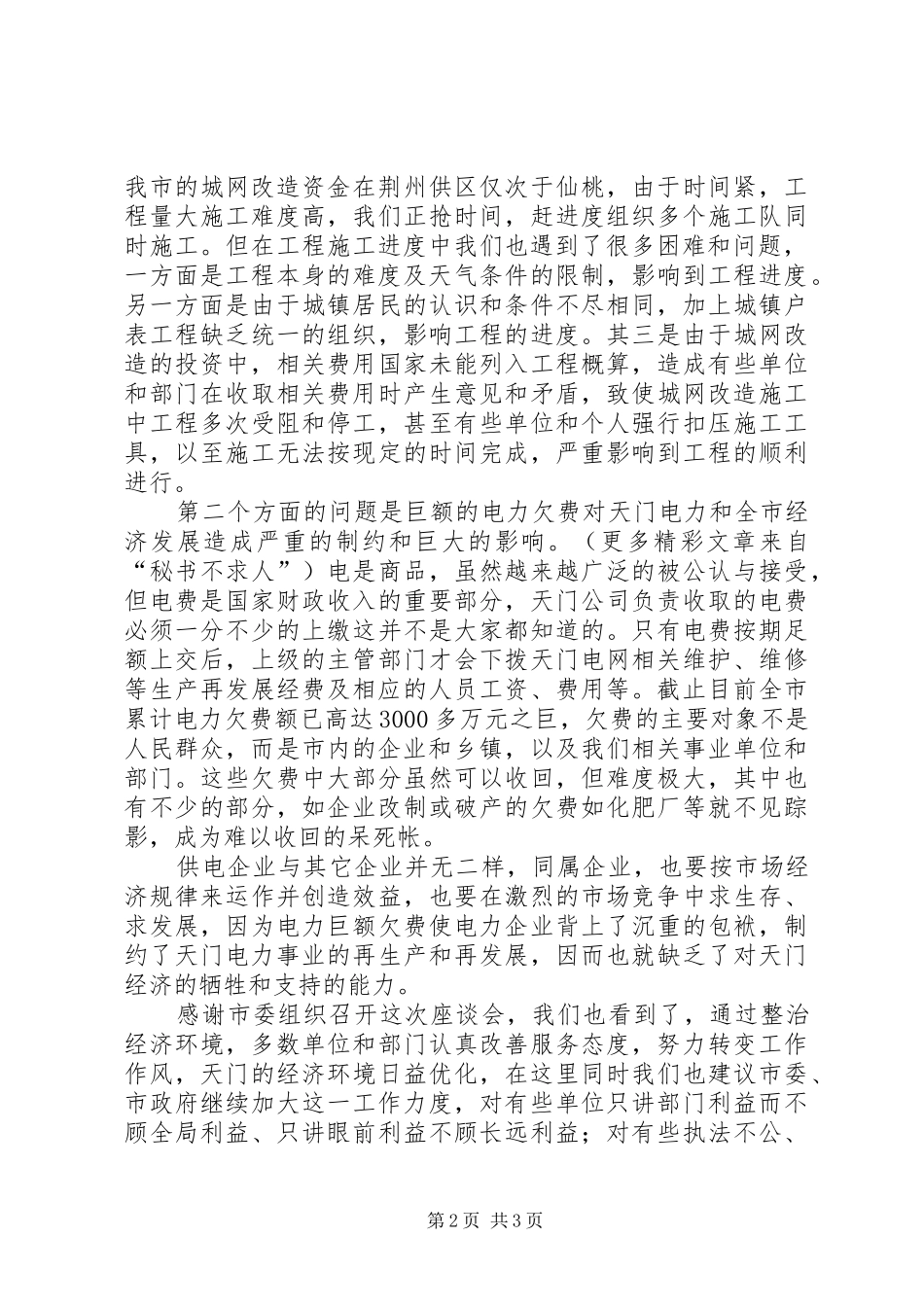 我市的城网改造资金在荆州供区仅次于仙桃，由于时间紧，工程量大施工难度高，我们正抢时间，赶进度组织多个施工队同时施工。但在工程施工进度中我们也遇到了很多困难和问题，一方面是工程本身的难度及天气条件的限制，影响到工程进度。另一方面是由于城镇居民的认识和条件不尽相同，加上城镇户表工程缺乏统一的组织，影响工程的进度。其三是由于城网改造的投资中，相关费用国家未能列入工程概算，造成有些单位和部门在收取相关费用时产生意见和矛盾，致使城网改造施工中工程多次受阻和停工，甚至有些单位和个人强行扣压施工工具，以至施工无法按现定的时间完成，严重影响到工程的顺利进行。

第二个方面的问题是巨额的电力欠费对天门电力和全市经济发展造成严重的制约和巨大的影响。（更多精彩文章来自“秘书不求人”）电是商品，虽然越来越广泛的被公认与接受，但电费是国家财政收入的重要部分，天门公司负责收取的电费必须一分不少的上缴这并不是大家都知道的。只有电费按期足额上交后，上级的主管部门才会下拨天门电网相关维护、维修等生产再发展经费及相应的人员工资、费用等。截止目前全市累计电力欠费额已高达3000多万元之巨，欠费的主要对象不是人民群众，而是市内的企业和乡镇，以及我们相关事业单位和部门。这些欠费中大部分虽然可以收回，但难度极大，其中也有不少的部分，如企业改制或破产的欠费如化肥厂等就不见踪影，成为难以收回的呆死帐。

供电企业与其它企业并无二样，同属企业，也要按市场经济规律来运作并创造效益，也要在激烈的市场竞争中求生存、求发展，因为电力巨额欠费使电力企业背上了沉重的包袱，制约了天门电力事业的再生产和再发展，因而也就缺乏了对天门经济的牺牲和支持的能力。

感谢市委组织召开这次座谈会，我们也看到了，通过整治经济环境，多数单位和部门认真改善服务态度，努力转变工作作风，天门的经济环境日益优化，在这里同时我们也建议市委、市政府继续加大这一工作力度，对有些单位只讲部门利益而不顾全局利益、只讲眼前利益不顾长远利益；对有些执法不公、

第2页 共3页